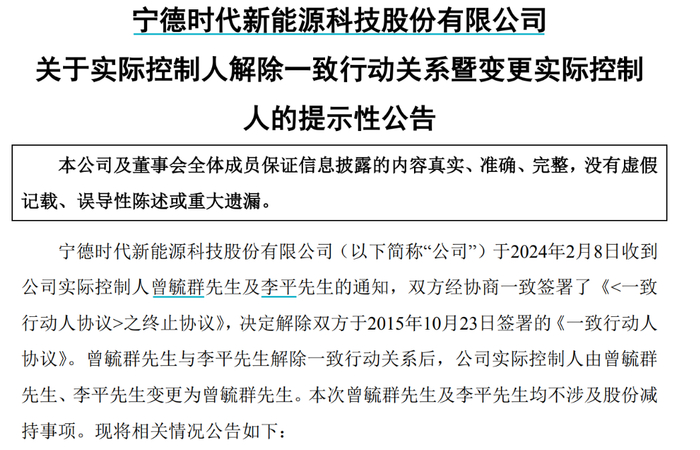 宁德时代新能源科技股份有限公司
关于实际控制人解除一致行动关系暨变更实际控制人的提示性公告

本公司及董事会全体成员保证信息披露的内容真实、准确、完整，没有虚假记载、误导性陈述或重大遗漏。

宁德时代新能源科技股份有限公司（以下简称“公司”）于2024年2月8日收到公司实际控制人曾毓群先生及李平先生的通知，双方经协商一致签署了《<一致行动人协议>之终止协议》，决定解除双方于2015年10月23日签署的《一致行动人协议》。曾毓群先生与李平先生解除一致行动关系后，公司实际控制人由曾毓群先生、李平先生变更为曾毓群先生。本次曾毓群先生及李平先生均不涉及股份减持事项。现将相关情况公告如下：